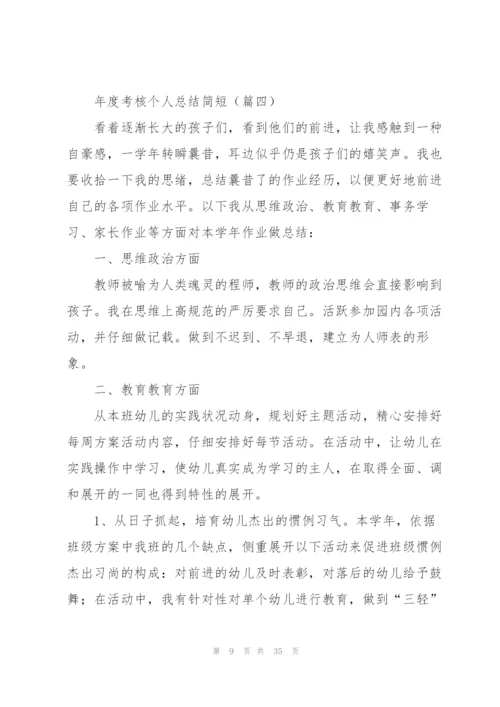 年度考核个人总结简短（篇四）

看着逐渐长大的孩子们，看到他们的前进，让我感触到一种自豪感，一学年转瞬曩昔，耳边似乎仍是孩子们的嬉笑声。我也要收拾一下我的思绪，总结曩昔了的作业经历，以便更好地前进自己的各项作业水平。以下我从思维政治、教育教育、事务学习、家长作业等方面对本学年作业做总结：

一、思维政治方面

教师被喻为人类魂灵的程师，教师的政治思维会直接影响到孩子。我在思维上高规范的严厉要求自己。活跃参加园内各项活动，并仔细做记载。做到不迟到、不早退，建立为人师表的形象。

二、教育教育方面

从本班幼儿的实践状况动身，规划好主题活动，精心安排好每周方案活动内容，仔细安排好每节活动。在活动中，让幼儿在实践操作中学习，使幼儿真实成为学习的主人，在取得全面、调和展开的一同也得到特性的展开。

1、从日子抓起，培育幼儿杰出的惯例习气。本学年，依据班级方案中我班的几个缺点，侧重展开以下活动来促进班级惯例杰出习尚的构成：对前进的幼儿及时表彰，对落后的幼儿给予鼓舞；在活动中，我有针对性对单个幼儿进行教育，做到“三轻”

第 9 页 共 35 页